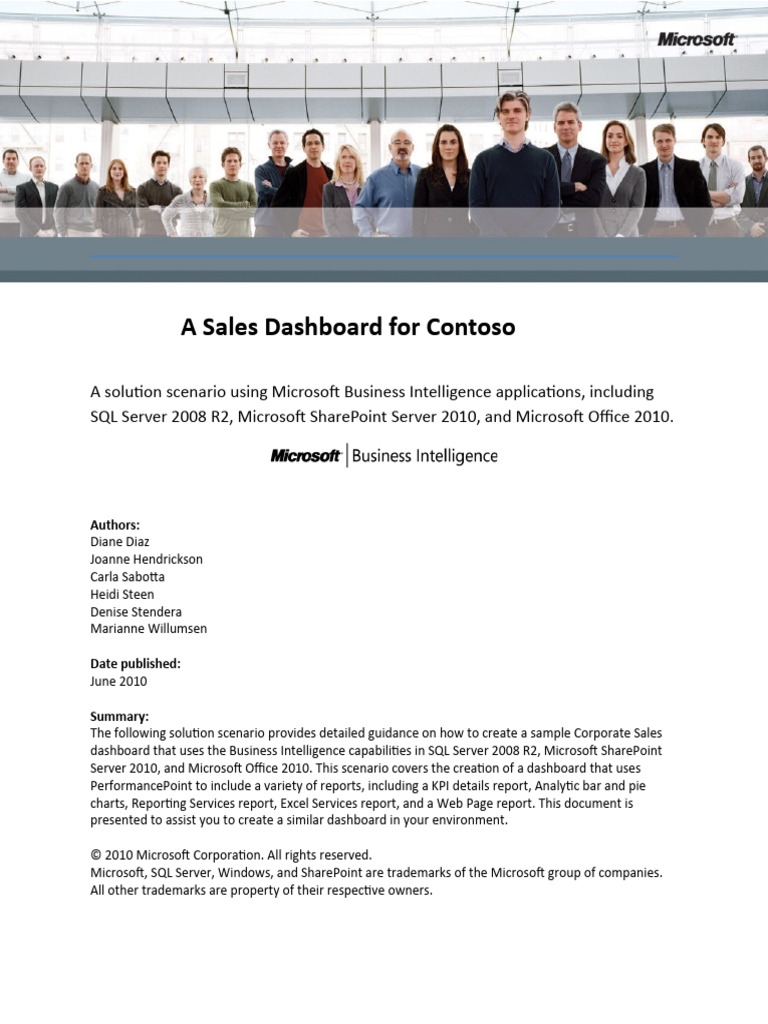 Microsoft

A Sales Dashboard for Contoso

A solution scenario using Microsoft Business Intelligence applications, including SQL Server 2008 R2, Microsoft SharePoint Server 2010, and Microsoft Office 2010.

Microsoft | Business Intelligence

Authors:
Diane Diaz
Joanne Hendrickson
Carla Sabotta
Heidi Steen
Denise Stendera
Marianne Willumsen

Date published:
June 2010

Summary:
The following solution scenario provides detailed guidance on how to create a sample Corporate Sales dashboard that uses the Business Intelligence capabilities in SQL Server 2008 R2, Microsoft SharePoint Server 2010, and Microsoft Office 2010. This scenario covers the creation of a dashboard that uses PerformancePoint to include a variety of reports, including a KPI details report, Analytic bar and pie charts, Reporting Services report, Excel Services report, and a Web Page report. This document is presented to assist you to create a similar dashboard in your environment.

© 2010 Microsoft Corporation. All rights reserved.
Microsoft, SQL Server, Windows, and SharePoint are trademarks of the Microsoft group of companies. All other trademarks are property of their respective owners.